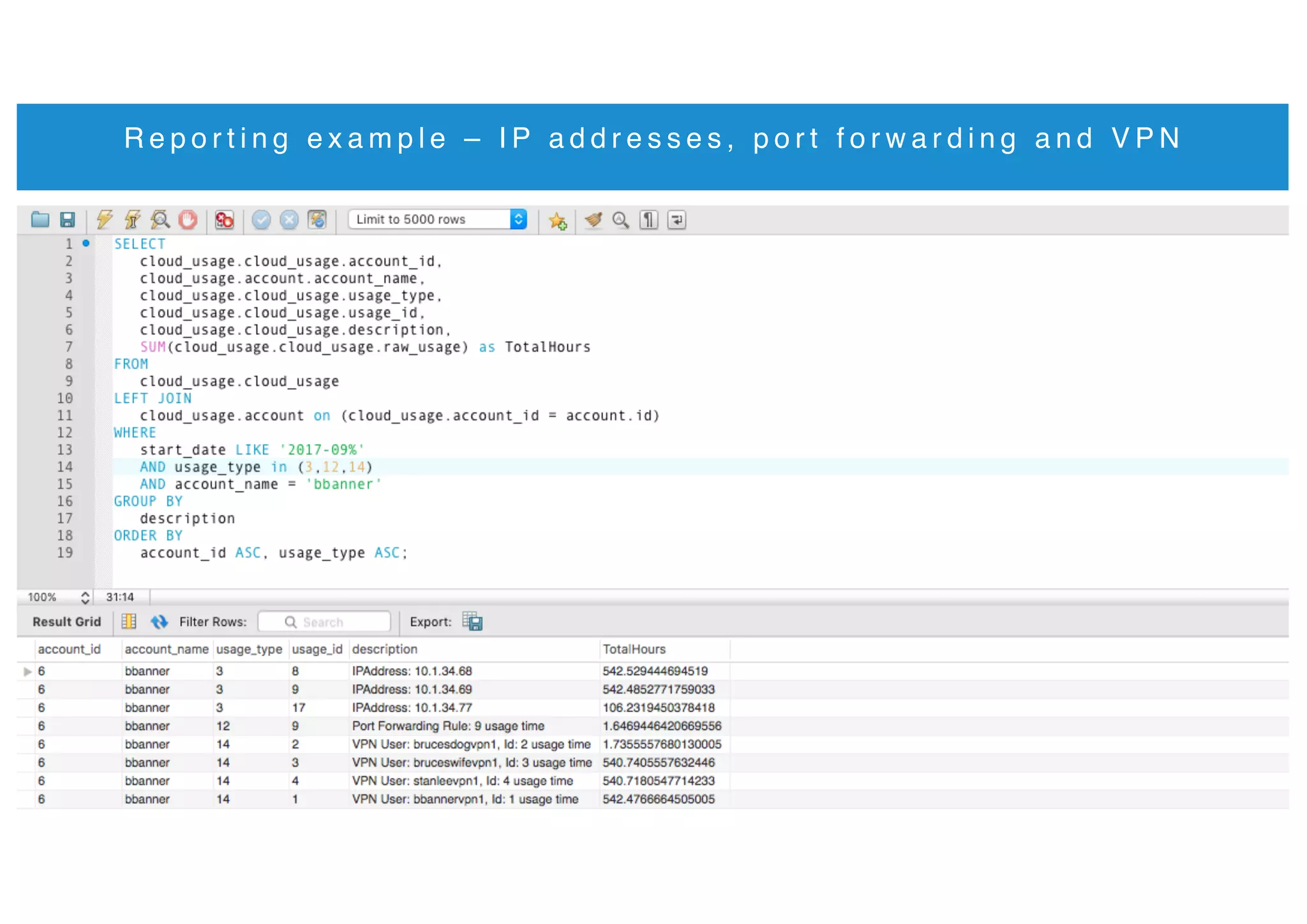 Reporting example – IP addresses, port forwarding and VPN

Limit to 5000 rows

1 SELECT
2 cloud_usage.cloud_usage.account_id,
3 cloud_usage.account.account_name,
4 cloud_usage.cloud_usage.usage_type,
5 cloud_usage.cloud_usage.usage_id,
6 cloud_usage.cloud_usage.description,
7 SUM(cloud_usage.cloud_usage.raw_usage) as TotalHours
8 FROM
9 cloud_usage.cloud_usage
10 LEFT JOIN
11 cloud_usage.account on (cloud_usage.account_id = account.id)
12 WHERE
13 start_date LIKE '2017-09%'
14 AND usage_type in (3,12,14)
15 AND account_name = 'bbanner'
16 GROUP BY
17 description
18 ORDER BY
19 account_id ASC, usage_type ASC;

100% 31:14

Result Grid Filter Rows: Search Export:

| account_id | account_name | usage_type | usage_id | description | TotalHours |
|---|---|---|---|---|---|
| 6 | bbanner | 3 | 8 | IPAddress: 10.1.34.68 | 542.529444694519 |
| 6 | bbanner | 3 | 9 | IPAddress: 10.1.34.69 | 542.4852771759033 |
| 6 | bbanner | 3 | 17 | IPAddress: 10.1.34.77 | 106.2319450378418 |
| 6 | bbanner | 12 | 9 | Port Forwarding Rule: 9 usage time | 1.6469446420669556 |
| 6 | bbanner | 14 | 2 | VPN User: brucesdogvpn1, Id: 2 usage time | 1.7355557680130005 |
| 6 | bbanner | 14 | 3 | VPN User: bruceswifevpn1, Id: 3 usage time | 540.7405557632446 |
| 6 | bbanner | 14 | 4 | VPN User: stanleevpn1, Id: 4 usage time | 540.7180547714233 |
| 6 | bbanner | 14 | 1 | VPN User: bbannervpn1, Id: 1 usage time | 542.4766664505005 |